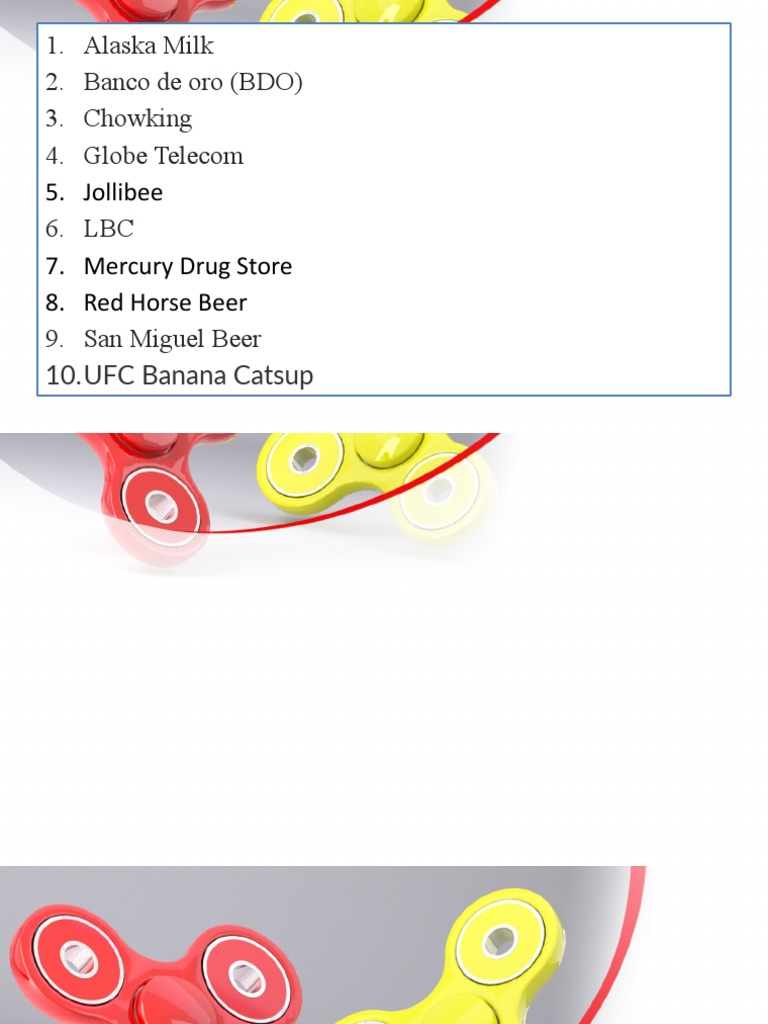 1. Alaska Milk
2. Banco de oro (BDO)
3. Chowking
4. Globe Telecom
5. Jollibee
6. LBC
7. Mercury Drug Store
8. Red Horse Beer
9. San Miguel Beer
10. UFC Banana Catsup